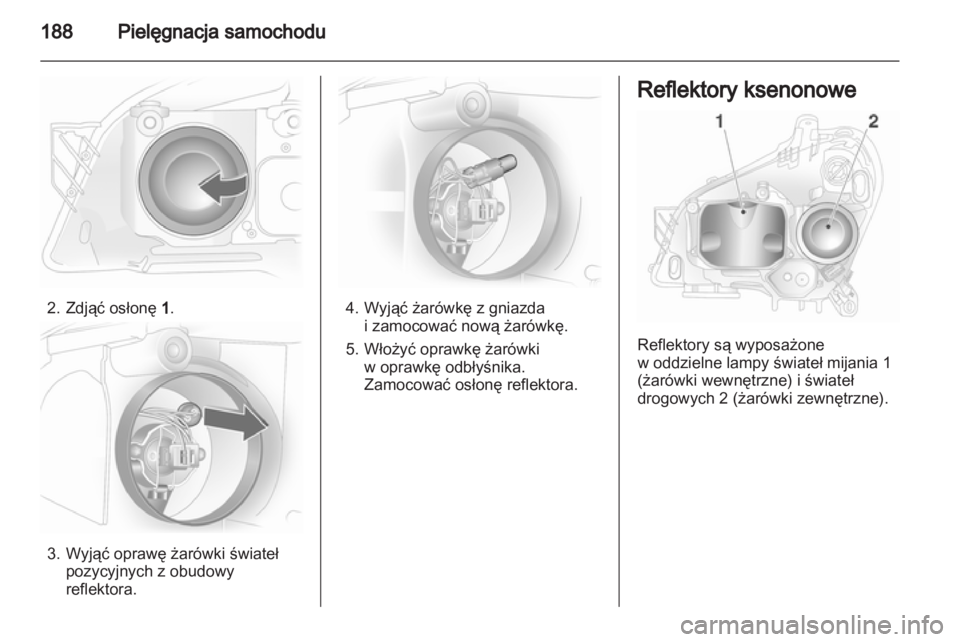 188 Pielęgnacja samochodu

2. Zdjąć osłonę 1.

3. Wyjąć oprawę żarówki świateł pozycyjnych z obudowy reflektora.

4. Wyjąć żarówkę z gniazda i zamocować nową żarówkę.

5. Włożyć oprawkę żarówki w oprawkę odbłyśnika. Zamocować osłonę reflektora.

Reflektory ksenonowe

1
2

Reflektory są wyposażone w oddzielne lampy świateł mijania 1 (żarówki wewnętrzne) i świateł drogowych 2 (żarówki zewnętrzne).

carmanualsonline.info